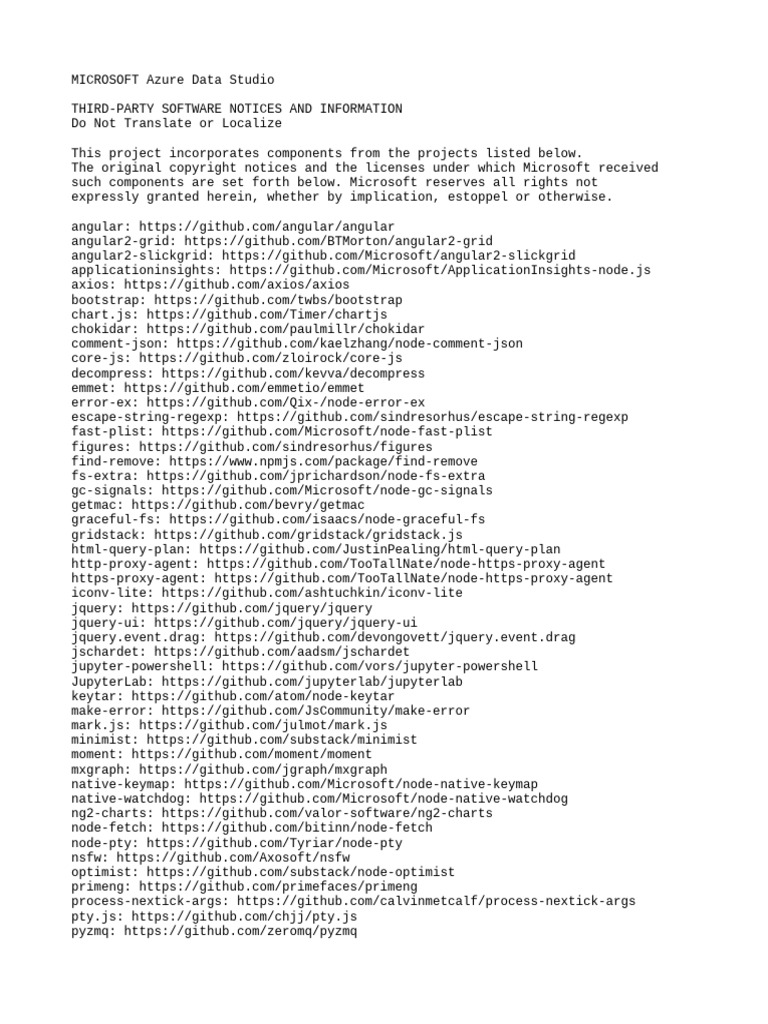 MICROSOFT Azure Data Studio

THIRD-PARTY SOFTWARE NOTICES AND INFORMATION
Do Not Translate or Localize

This project incorporates components from the projects listed below. The original copyright notices and the licenses under which Microsoft received such components are set forth below. Microsoft reserves all rights not expressly granted herein, whether by implication, estoppel or otherwise.

angular: https://github.com/angular/angular
angular2-grid: https://github.com/BTMorton/angular2-grid
angular2-slickgrid: https://github.com/Microsoft/angular2-slickgrid
applicationinsights: https://github.com/Microsoft/ApplicationInsights-node.js
axios: https://github.com/axios/axios
bootstrap: https://github.com/twbs/bootstrap
chart.js: https://github.com/Timer/chartjs
chokidar: https://github.com/paulmillr/chokidar
comment-json: https://github.com/kaelzhang/node-comment-json
core-js: https://github.com/zloirock/core-js
decompress: https://github.com/kevva/decompress
emmet: https://github.com/emmetio/emmet
error-ex: https://github.com/Qix-/node-error-ex
escape-string-regexp: https://github.com/sindresorhus/escape-string-regexp
fast-plist: https://github.com/Microsoft/node-fast-plist
figures: https://github.com/sindresorhus/figures
find-remove: https://www.npmjs.com/package/find-remove
fs-extra: https://github.com/jprichardson/node-fs-extra
gc-signals: https://github.com/Microsoft/node-gc-signals
getmac: https://github.com/bevry/getmac
graceful-fs: https://github.com/isaacs/node-graceful-fs
gridstack: https://github.com/gridstack/gridstack.js
html-query-plan: https://github.com/JustinPealing/html-query-plan
http-proxy-agent: https://github.com/TooTallNate/node-https-proxy-agent
https-proxy-agent: https://github.com/TooTallNate/node-https-proxy-agent
iconv-lite: https://github.com/ashtuchkin/iconv-lite
jquery: https://github.com/jquery/jquery
jquery-ui: https://github.com/jquery/jquery-ui
jquery.event.drag: https://github.com/devongovett/jquery.event.drag
jschardet: https://github.com/aadsm/jschardet
jupyter-powershell: https://github.com/vors/jupyter-powershell
JupyterLab: https://github.com/jupyterlab/jupyterlab
keytar: https://github.com/atom/node-keytar
make-error: https://github.com/JsCommunity/make-error
mark.js: https://github.com/julmot/mark.js
minimist: https://github.com/substack/minimist
moment: https://github.com/moment/moment
mxgraph: https://github.com/jgraph/mxgraph
native-keymap: https://github.com/Microsoft/node-native-keymap
native-watchdog: https://github.com/Microsoft/node-native-watchdog
ng2-charts: https://github.com/valor-software/ng2-charts
node-fetch: https://github.com/bitinn/node-fetch
node-pty: https://github.com/Tyriar/node-pty
nsfw: https://github.com/Axosoft/nsfw
optimist: https://github.com/substack/node-optimist
primeng: https://github.com/primefaces/primeng
process-nextick-args: https://github.com/calvinmetcalf/process-nextick-args
pty.js: https://github.com/chjj/pty.js
pyzmq: https://github.com/zeromq/pyzmq